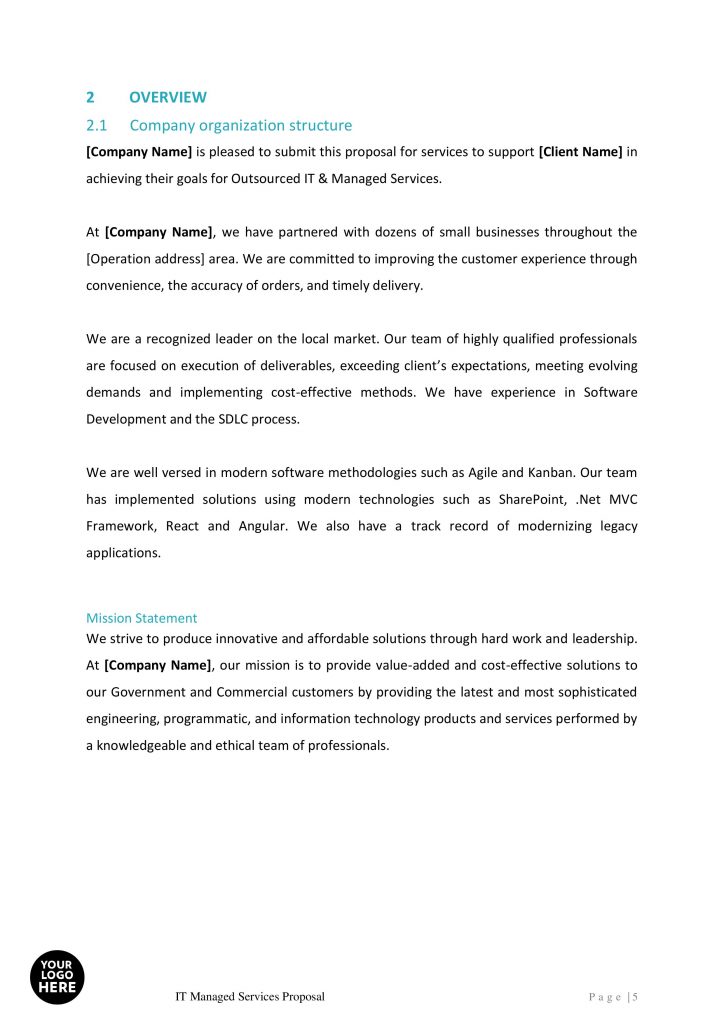 2 OVERVIEW

2.1 Company organization structure

[Company Name] is pleased to submit this proposal for services to support [Client Name] in achieving their goals for Outsourced IT & Managed Services.

At [Company Name], we have partnered with dozens of small businesses throughout the [Operation address] area. We are committed to improving the customer experience through convenience, the accuracy of orders, and timely delivery.

We are a recognized leader on the local market. Our team of highly qualified professionals are focused on execution of deliverables, exceeding client's expectations, meeting evolving demands and implementing cost-effective methods. We have experience in Software Development and the SDLC process.

We are well versed in modern software methodologies such as Agile and Kanban. Our team has implemented solutions using modern technologies such as SharePoint, .Net MVC Framework, React and Angular. We also have a track record of modernizing legacy applications.

Mission Statement

We strive to produce innovative and affordable solutions through hard work and leadership. At [Company Name], our mission is to provide value-added and cost-effective solutions to our Government and Commercial customers by providing the latest and most sophisticated engineering, programmatic, and information technology products and services performed by a knowledgeable and ethical team of professionals.

YOUR LOGO HERE

IT Managed Services Proposal

Page | 5